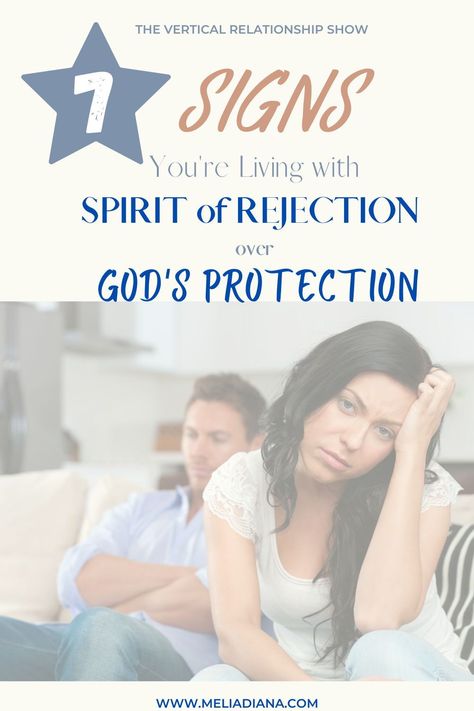 THE VERTICAL RELATIONSHIP SHOW

7 SIGNS

You're Living with

SPIRIT of REJECTION

over

GOD'S PROTECTION

WWW.MELIADIANA.COM